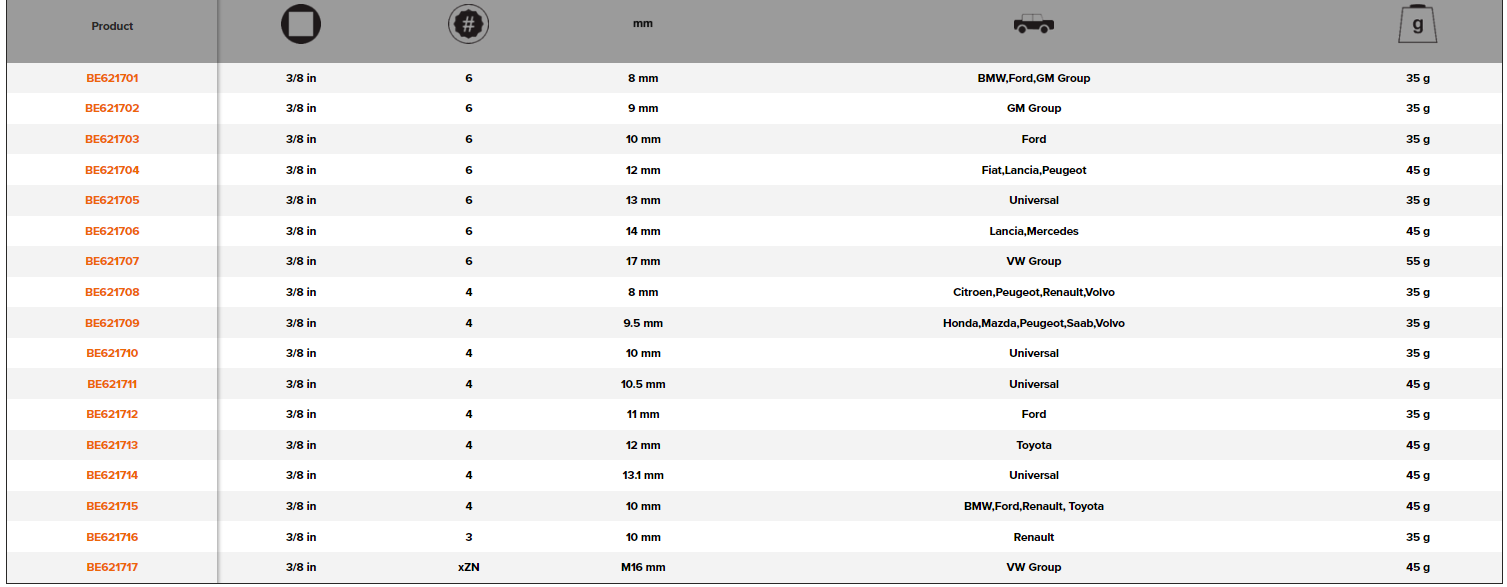 | Product |  | # | mm |  | g |
|---|---|---|---|---|---|
| BE621701 | 3/8 in | 6 | 8 mm | BMW,Ford,GM Group | 35 g |
| BE621702 | 3/8 in | 6 | 9 mm | GM Group | 35 g |
| BE621703 | 3/8 in | 6 | 10 mm | Ford | 35 g |
| BE621704 | 3/8 in | 6 | 12 mm | Fiat,Lancia,Peugeot | 45 g |
| BE621705 | 3/8 in | 6 | 13 mm | Universal | 35 g |
| BE621706 | 3/8 in | 6 | 14 mm | Lancia,Mercedes | 45 g |
| BE621707 | 3/8 in | 6 | 17 mm | VW Group | 55 g |
| BE621708 | 3/8 in | 4 | 8 mm | Citroen,Peugeot,Renault,Volvo | 35 g |
| BE621709 | 3/8 in | 4 | 9.5 mm | Honda,Mazda,Peugeot,Saab,Volvo | 35 g |
| BE621710 | 3/8 in | 4 | 10 mm | Universal | 35 g |
| BE621711 | 3/8 in | 4 | 10.5 mm | Universal | 45 g |
| BE621712 | 3/8 in | 4 | 11 mm | Ford | 35 g |
| BE621713 | 3/8 in | 4 | 12 mm | Toyota | 45 g |
| BE621714 | 3/8 in | 4 | 13.1 mm | Universal | 45 g |
| BE621715 | 3/8 in | 4 | 10 mm | BMW,Ford,Renault, Toyota | 45 g |
| BE621716 | 3/8 in | 3 | 10 mm | Renault | 35 g |
| BE621717 | 3/8 in | xZN | M16 mm | VW Group | 45 g |